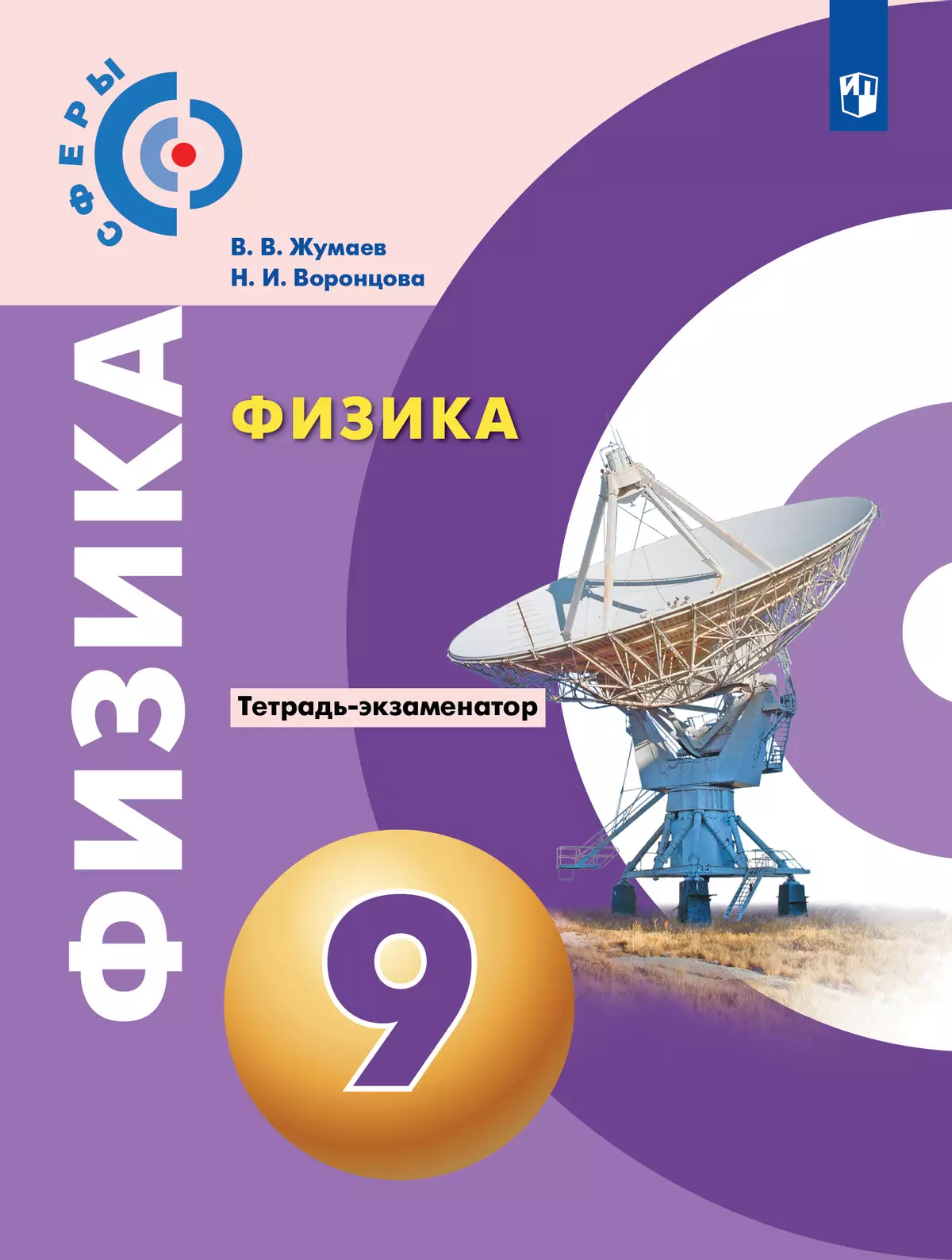 СФЕРЫ

В. В. Жумаев
Н. И. Воронцова

ФИЗИКА

ФИЗИКА

Тетрадь-экзаменатор

9